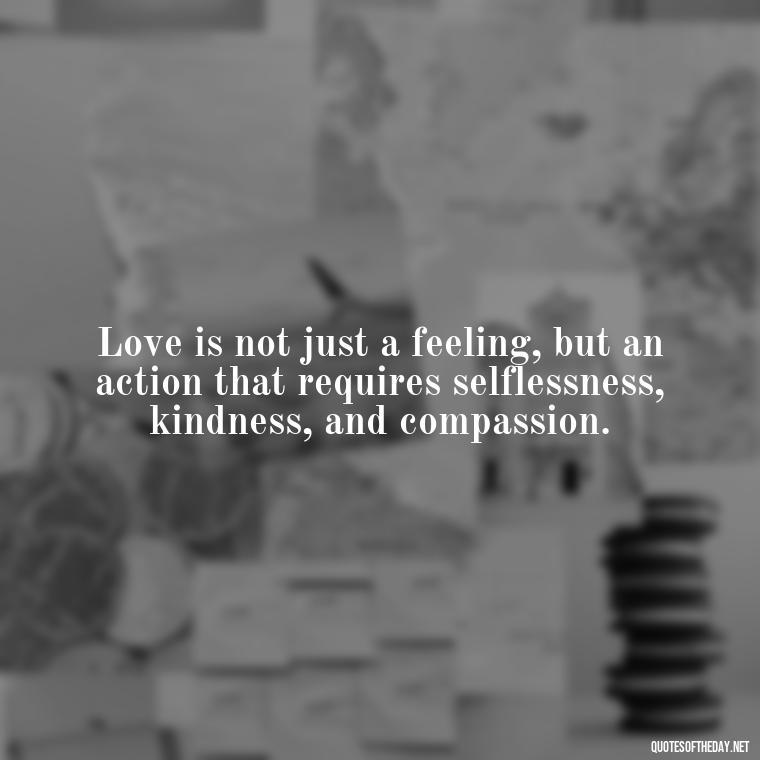 Love is not just a feeling, but an action that requires selflessness, kindness, and compassion.

QUOTESOFTHEDAY.NET